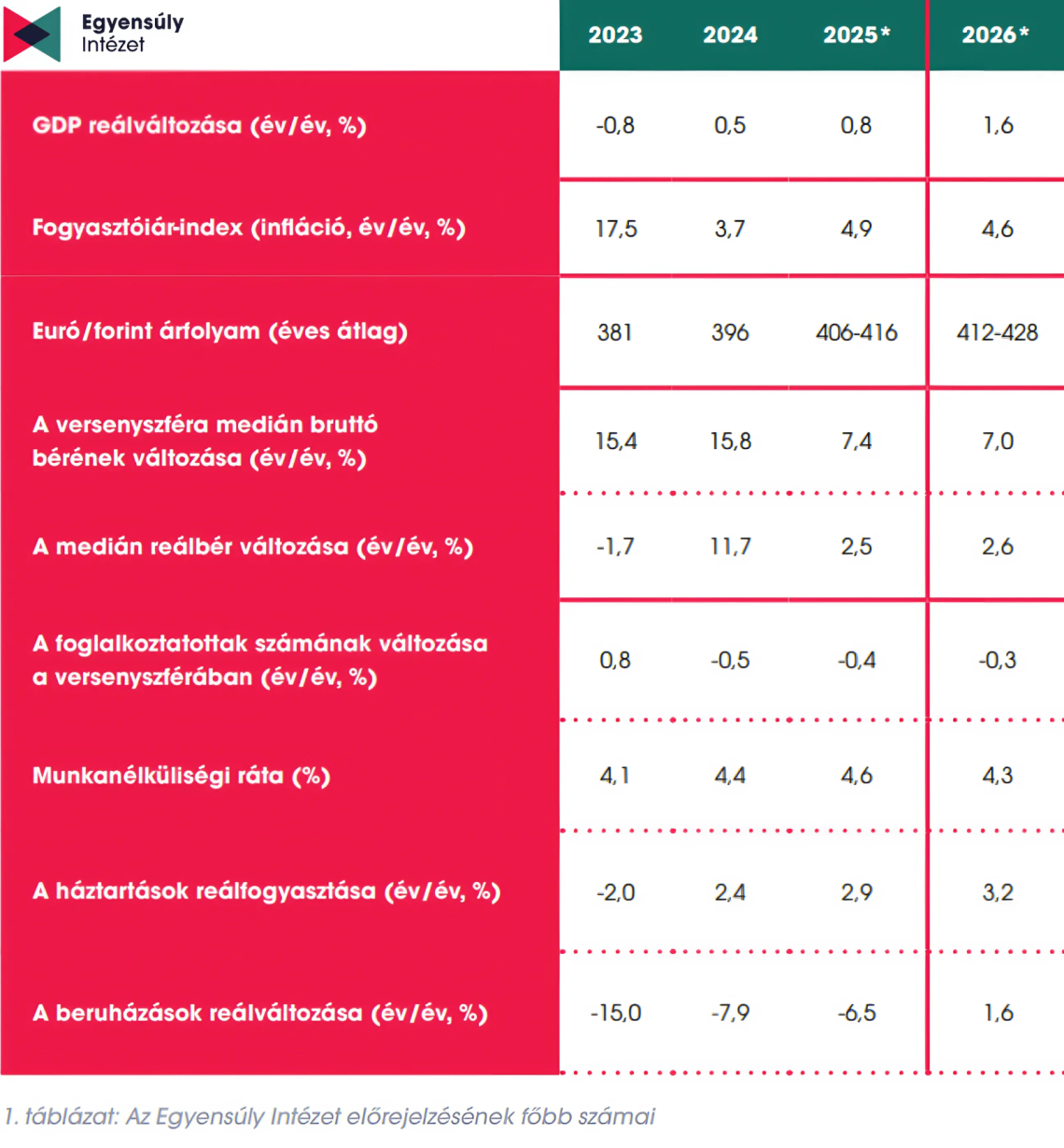 Egyensúly Intézet

| | 2023 | 2024 | 2025* | 2026* |
|---|---|---|---|---|
| GDP reálváltozása (év/év, %) | -0,8 | 0,5 | 0,8 | 1,6 |
| Fogyasztóiár-index (infláció, év/év, %) | 17,5 | 3,7 | 4,9 | 4,6 |
| Euró/forint árfolyam (éves átlag) | 381 | 396 | 406-416 | 412-428 |
| A versenyszféra medián bruttó bérének változása (év/év, %) | 15,4 | 15,8 | 7,4 | 7,0 |
| A medián reálbér változása (év/év, %) | -1,7 | 11,7 | 2,5 | 2,6 |
| A foglalkoztatottak számának változása a versenyszférában (év/év, %) | 0,8 | -0,5 | -0,4 | -0,3 |
| Munkanélküliségi ráta (%) | 4,1 | 4,4 | 4,6 | 4,3 |
| A háztartások reálfogyasztása (év/év, %) | -2,0 | 2,4 | 2,9 | 3,2 |
| A beruházások reálváltozása (év/év, %) | -15,0 | -7,9 | -6,5 | 1,6 |

1. táblázat: Az Egyensúly Intézet előrejelzésének főbb számai